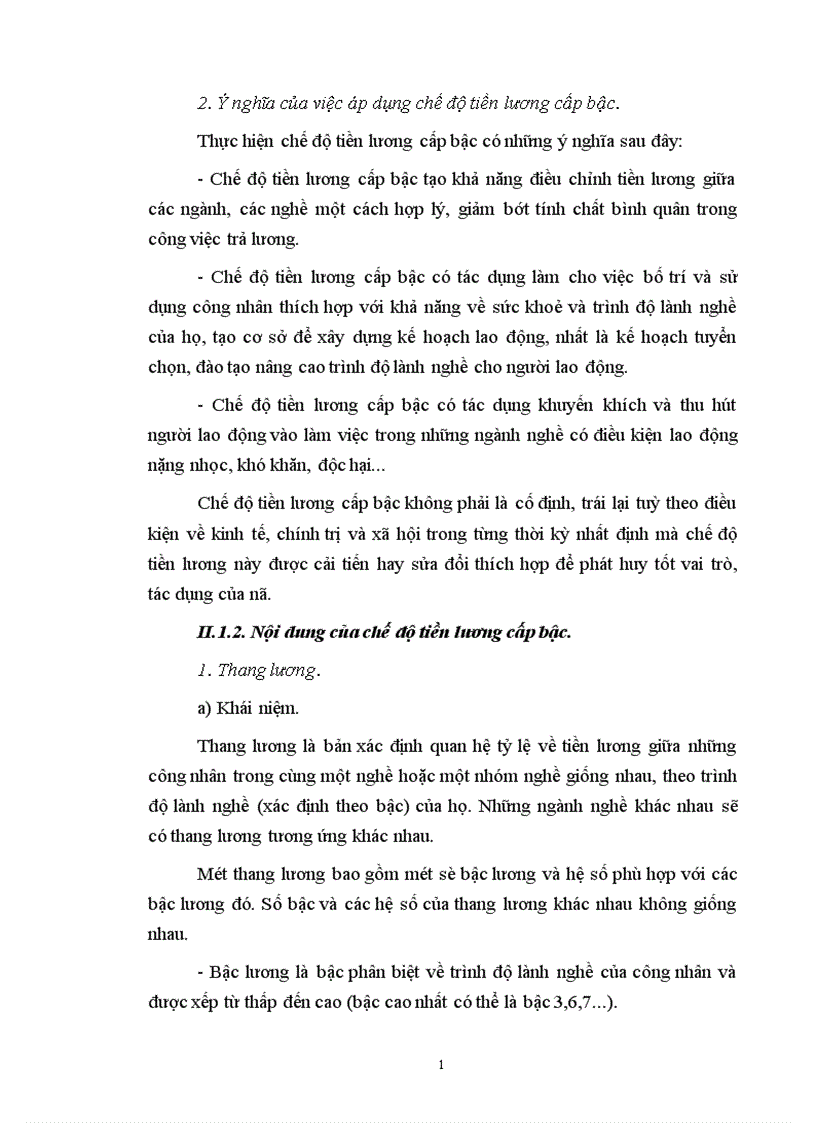 2. Ý nghĩa của việc áp dụng chế độ tiền lương cấp bậc.

Thực hiện chế độ tiền lương cấp bậc có những ý nghĩa sau đây:

- Chế độ tiền lương cấp bậc tạo khả năng điều chỉnh tiền lương giữa các ngành, các nghề một cách hợp lý, giảm bớt tính chất bình quân trong công việc trả lương.

- Chế độ tiền lương cấp bậc có tác dụng làm cho việc bố trí và sử dụng công nhân thích hợp với khả năng về sức khoẻ và trình độ lành nghề của họ, tạo cơ sở để xây dựng kế hoạch lao động, nhất là kế hoạch tuyển chọn, đào tạo nâng cao trình độ lành nghề cho người lao động.

- Chế độ tiền lương cấp bậc có tác dụng khuyến khích và thu hút người lao động vào làm việc trong những ngành nghề có điều kiện lao động nặng nhọc, khó khăn, độc hại...

Chế độ tiền lương cấp bậc không phải là cố định, trái lại tuỳ theo điều kiện về kinh tế, chính trị và xã hội trong từng thời kỳ nhất định mà chế độ tiền lương này được cải tiến hay sửa đổi thích hợp để phát huy tốt vai trò, tác dụng của nã.

II.1.2. Nội dung của chế độ tiền lương cấp bậc.

1. Thang lương.

a) Khái niệm.

Thang lương là bản xác định quan hệ tỷ lệ về tiền lương giữa những công nhân trong cùng một nghề hoặc một nhóm nghề giống nhau, theo trình độ lành nghề (xác định theo bậc) của họ. Những ngành nghề khác nhau sẽ có thang lương tương ứng khác nhau.

Mét thang lương bao gồm mét sè bậc lương và hệ số phù hợp với các bậc lương đó. Số bậc và các hệ số của thang lương khác nhau không giống nhau.

- Bậc lương là bậc phân biệt về trình độ lành nghề của công nhân và được xếp từ thấp đến cao (bậc cao nhất có thể là bậc 3,6,7...).

1